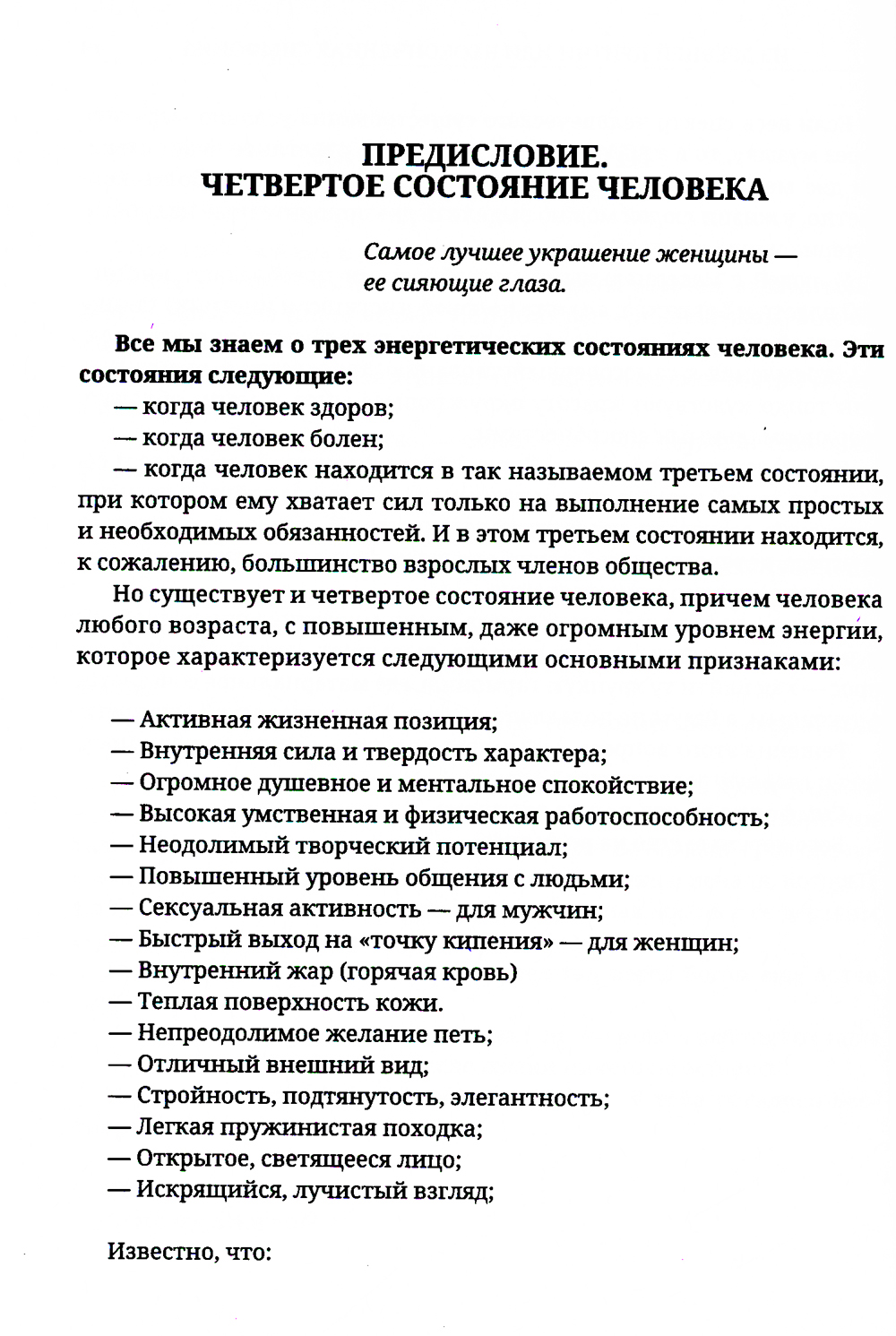 ПРЕДИСЛОВИЕ.
ЧЕТВЕРТОЕ СОСТОЯНИЕ ЧЕЛОВЕКА

Самое лучшее украшение женщины — ее сияющие глаза.

Все мы знаем о трех энергетических состояниях человека. Эти состояния следующие:
— когда человек здоров;
— когда человек болен;
— когда человек находится в так называемом третьем состоянии, при котором ему хватает сил только на выполнение самых простых и необходимых обязанностей. И в этом третьем состоянии находится, к сожалению, большинство взрослых членов общества.
Но существует и четвертое состояние человека, причем человека любого возраста, с повышенным, даже огромным уровнем энергии, которое характеризуется следующими основными признаками:

— Активная жизненная позиция;
— Внутренняя сила и твердость характера;
— Огромное душевное и ментальное спокойствие;
— Высокая умственная и физическая работоспособность;
— Неодолимый творческий потенциал;
— Повышенный уровень общения с людьми;
— Сексуальная активность — для мужчин;
— Быстрый выход на «точку кипения» — для женщин;
— Внутренний жар (горячая кровь)
— Теплая поверхность кожи.
— Непреодолимое желание петь;
— Отличный внешний вид;
— Стройность, подтянутость, элегантность;
— Легкая пружинистая походка;
— Открытое, светящееся лицо;
— Искрящийся, лучистый взгляд;

Известно, что: